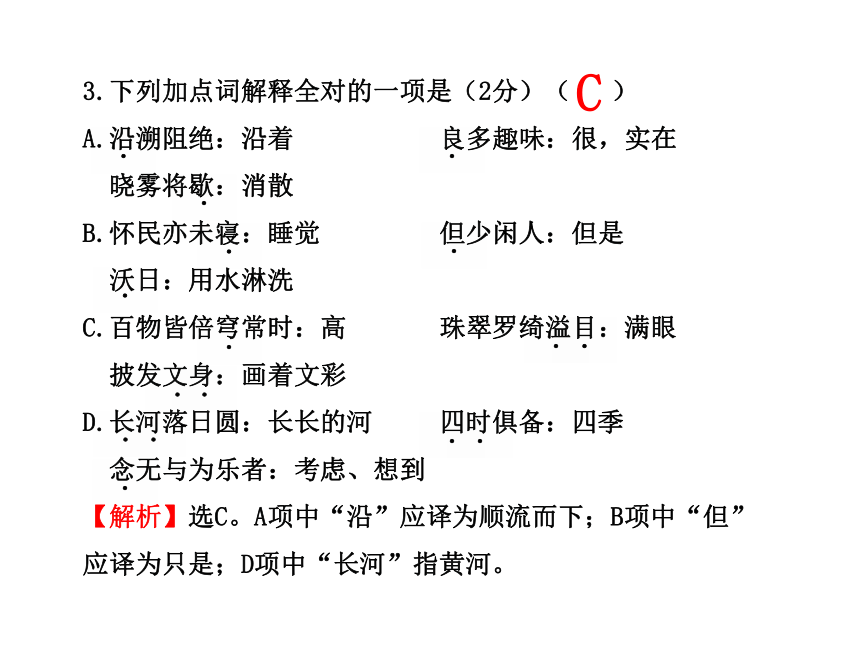 3.下列加点词解释全对的一项是（2分）（ C ）

A.沿溯阻绝：沿着　　良多趣味：很，实在

晓雾将歇：消散

B.怀民亦未寝：睡觉　　但少闲人：但是

沃日：用水淋洗

C.百物皆倍穹常时：高　　珠翠罗绮溢目：满眼

披发文身：画着文彩

D.长河落日圆：长长的河　　四时俱备：四季

念无与为乐者：考虑、想到

【解析】选C。A项中“沿”应译为顺流而下；B项中“但”应译为只是；D项中“长河”指黄河。